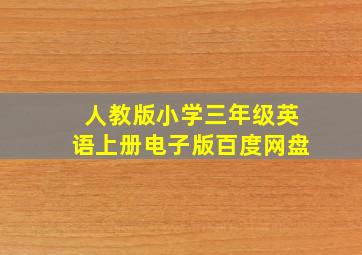 人教版小学三年级英语上册电子版百度网盘